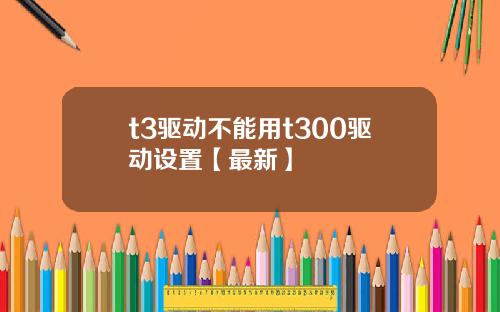 t3驱动不能用t300驱动设置【最新】